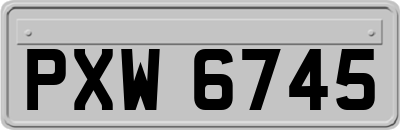 PXW 6745